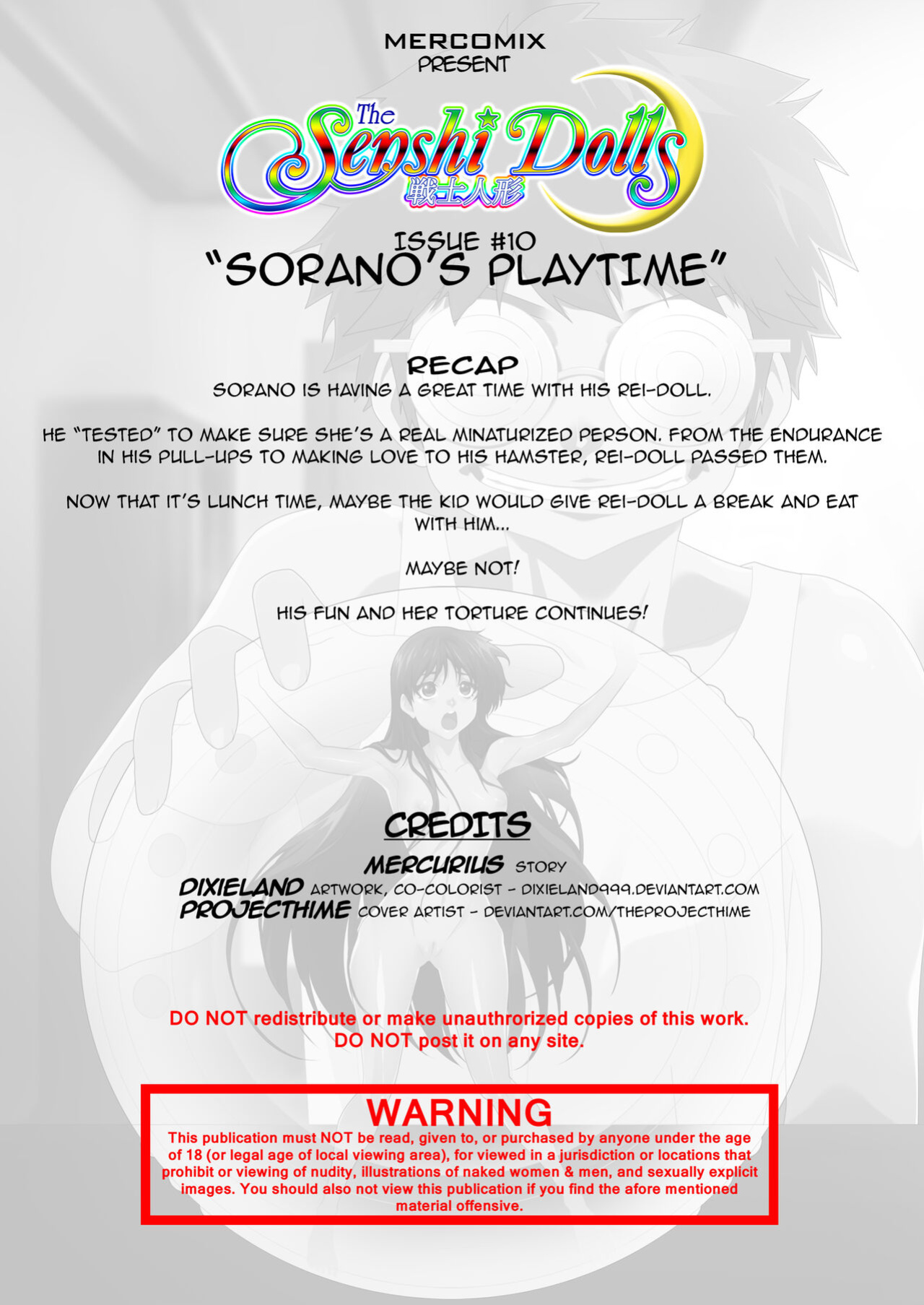 MERCOMIX
PRESENT

The Senshi Dolls
戦士人形

ISSUE #10
"SORANO'S PLAYTIME"

RECAP
SORANO IS HAVING A GREAT TIME WITH HIS REI-DOLL.

HE "TESTED" TO MAKE SURE SHE'S A REAL MINATURIZED PERSON. FROM THE ENDURANCE IN HIS PULL-UPS TO MAKING LOVE TO HIS HAMSTER, REI-DOLL PASSED THEM.

NOW THAT IT'S LUNCH TIME, MAYBE THE KID WOULD GIVE REI-DOLL A BREAK AND EAT WITH HIM...

MAYBE NOT!

HIS FUN AND HER TORTURE CONTINUES!

CREDITS
MERCURIUS STORY
DIXIELAND ARTWORK, CO-COLORIST - DIXIELAND999.DEVIANTART.COM
PROJECTHIME COVER ARTIST - DEVIANTART.COM/THEPROJECTHIME

DO NOT redistribute or make unauthrorized copies of this work.
DO NOT post it on any site.

WARNING
This publication must NOT be read, given to, or purchased by anyone under the age of 18 (or legal age of local viewing area), for viewed in a jurisdiction or locations that prohibit or viewing of nudity, illustrations of naked women & men, and sexually explicit images. You should also not view this publication if you find the afore mentioned material offensive.